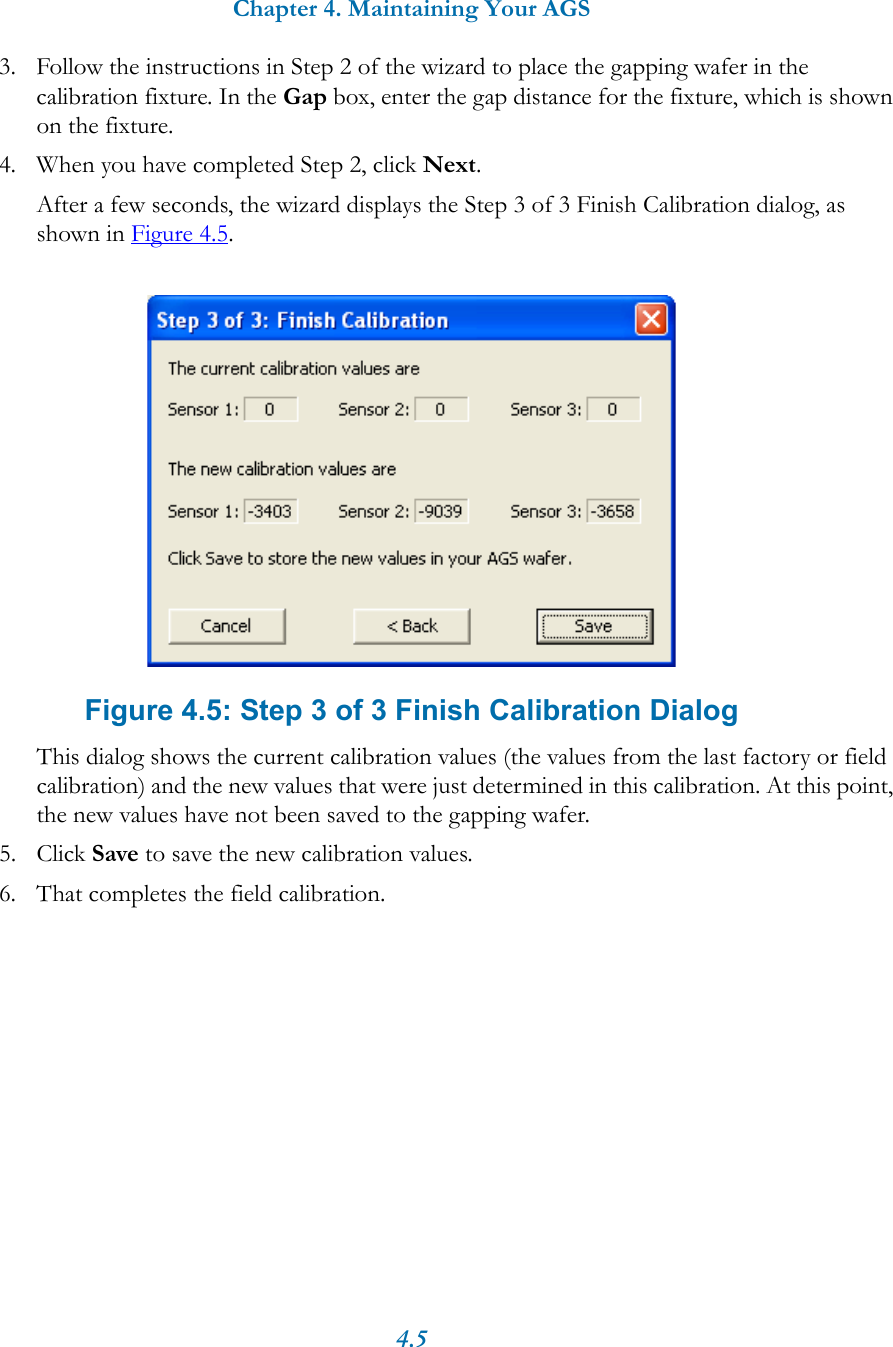 Chapter 4. Maintaining Your AGS

3. Follow the instructions in Step 2 of the wizard to place the gapping wafer in the calibration fixture. In the Gap box, enter the gap distance for the fixture, which is shown on the fixture.

4. When you have completed Step 2, click Next.

After a few seconds, the wizard displays the Step 3 of 3 Finish Calibration dialog, as shown in Figure 4.5.

Step 3 of 3: Finish Calibration

The current calibration values are

Sensor 1: 0
Sensor 2: 0
Sensor 3: 0

The new calibration values are

Sensor 1: -3403
Sensor 2: -9039
Sensor 3: -3658

Click Save to store the new values in your AGS wafer.

Cancel
< Back
Save

Figure 4.5: Step 3 of 3 Finish Calibration Dialog

This dialog shows the current calibration values (the values from the last factory or field calibration) and the new values that were just determined in this calibration. At this point, the new values have not been saved to the gapping wafer.

5. Click Save to save the new calibration values.

6. That completes the field calibration.

4.5